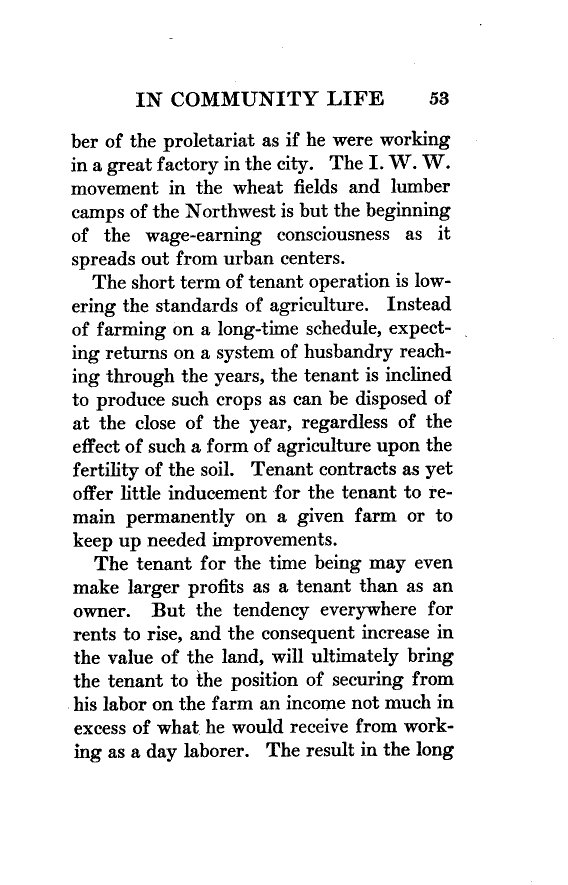 IN COMMUNITY LIFE 53

ber of the proletariat as if he were working in a great factory in the city. The I. W. W. movement in the wheat fields and lumber camps of the Northwest is but the beginning of the wage-earning consciousness as it spreads out from urban centers.

The short term of tenant operation is lowering the standards of agriculture. Instead of farming on a long-time schedule, expecting returns on a system of husbandry reaching through the years, the tenant is inclined to produce such crops as can be disposed of at the close of the year, regardless of the effect of such a form of agriculture upon the fertility of the soil. Tenant contracts as yet offer little inducement for the tenant to remain permanently on a given farm or to keep up needed improvements.

The tenant for the time being may even make larger profits as a tenant than as an owner. But the tendency everywhere for rents to rise, and the consequent increase in the value of the land, will ultimately bring the tenant to the position of securing from his labor on the farm an income not much in excess of what he would receive from working as a day laborer. The result in the long